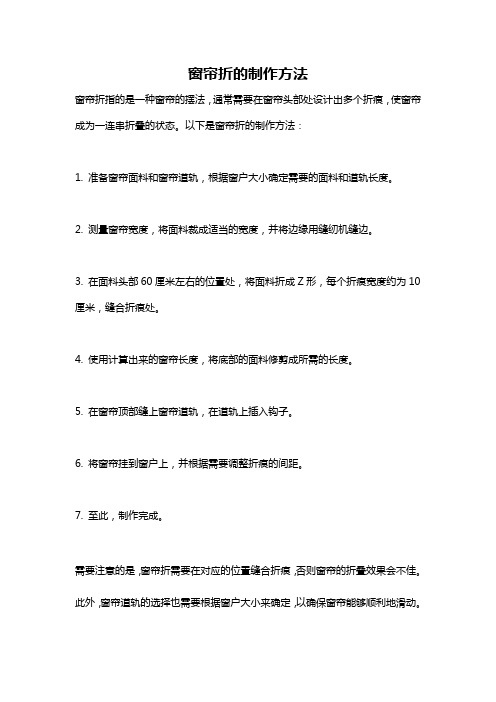 窗帘折的制作方法

窗帘折指的是一种窗帘的摆法，通常需要在窗帘头部处设计出多个折痕，使窗帘成为一连串折叠的状态。以下是窗帘折的制作方法：

1. 准备窗帘面料和窗帘道轨，根据窗户大小确定需要的面料和道轨长度。

2. 测量窗帘宽度，将面料裁成适当的宽度，并将边缘用缝纫机缝边。

3. 在面料头部 60 厘米左右的位置处，将面料折成 Z 形，每个折痕宽度约为 10 厘米，缝合折痕处。

4. 使用计算出来的窗帘长度，将底部的面料修剪成所需的长度。

5. 在窗帘顶部缝上窗帘道轨，在道轨上插入钩子。

6. 将窗帘挂到窗户上，并根据需要调整折痕的间距。

7. 至此，制作完成。

需要注意的是，窗帘折需要在对应的位置缝合折痕，否则窗帘的折叠效果会不佳。此外，窗帘道轨的选择也需要根据窗户大小来确定，以确保窗帘能够顺利地滑动。